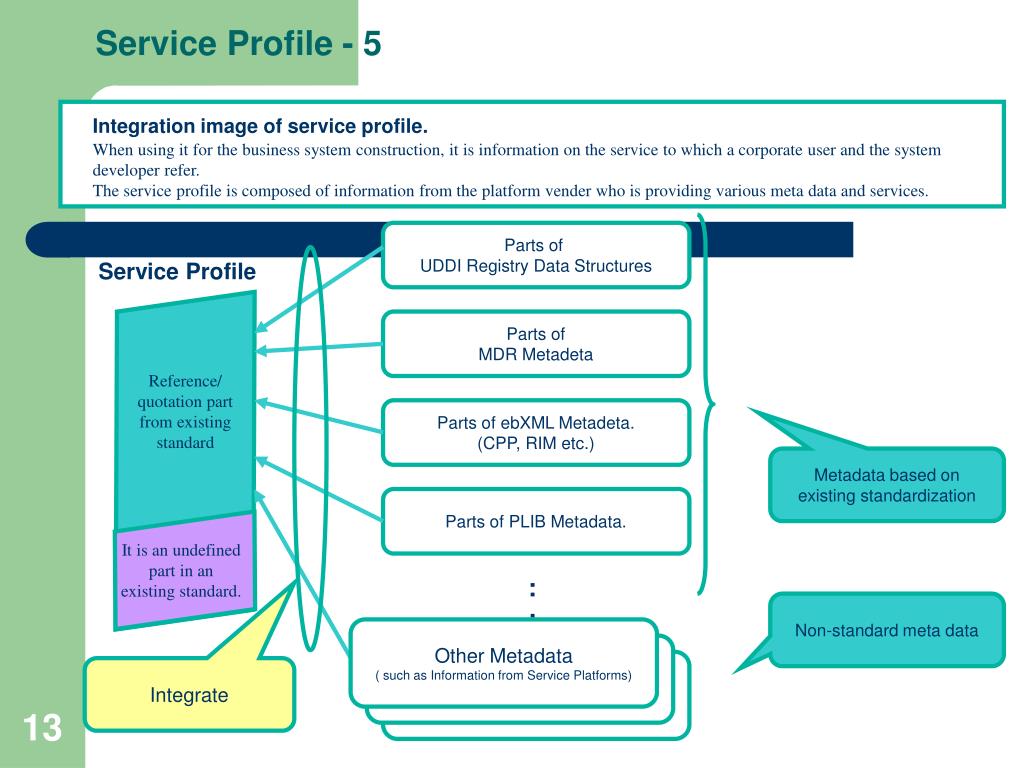 Service Profile - 5

Integration image of service profile.
When using it for the business system construction, it is information on the service to which a corporate user and the system developer refer.
The service profile is composed of information from the platform vender who is providing various meta data and services.

Service Profile

Reference/ quotation part from existing standard

It is an undefined part in an existing standard.

Integrate

Parts of UDDI Registry Data Structures

Parts of MDR Metadeta

Parts of ebXML Metadeta. (CPP, RIM etc.)

Parts of PLIB Metadata.

:
:

Other Metadata
( such as Information from Service Platforms)

Metadata based on existing standardization

Non-standard meta data

13